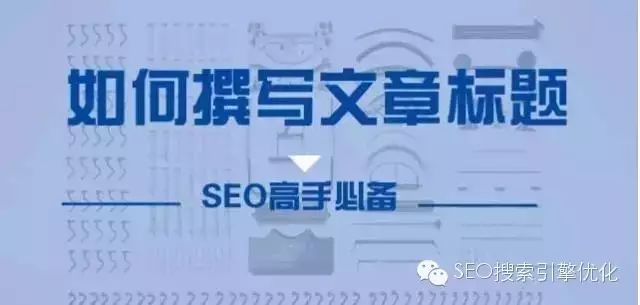 如何撰写文章标题

SEO高手必备

SEO搜索引擎优化